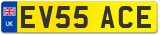 UK
EV55 ACE